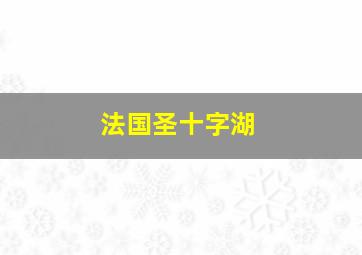 法国圣十字湖